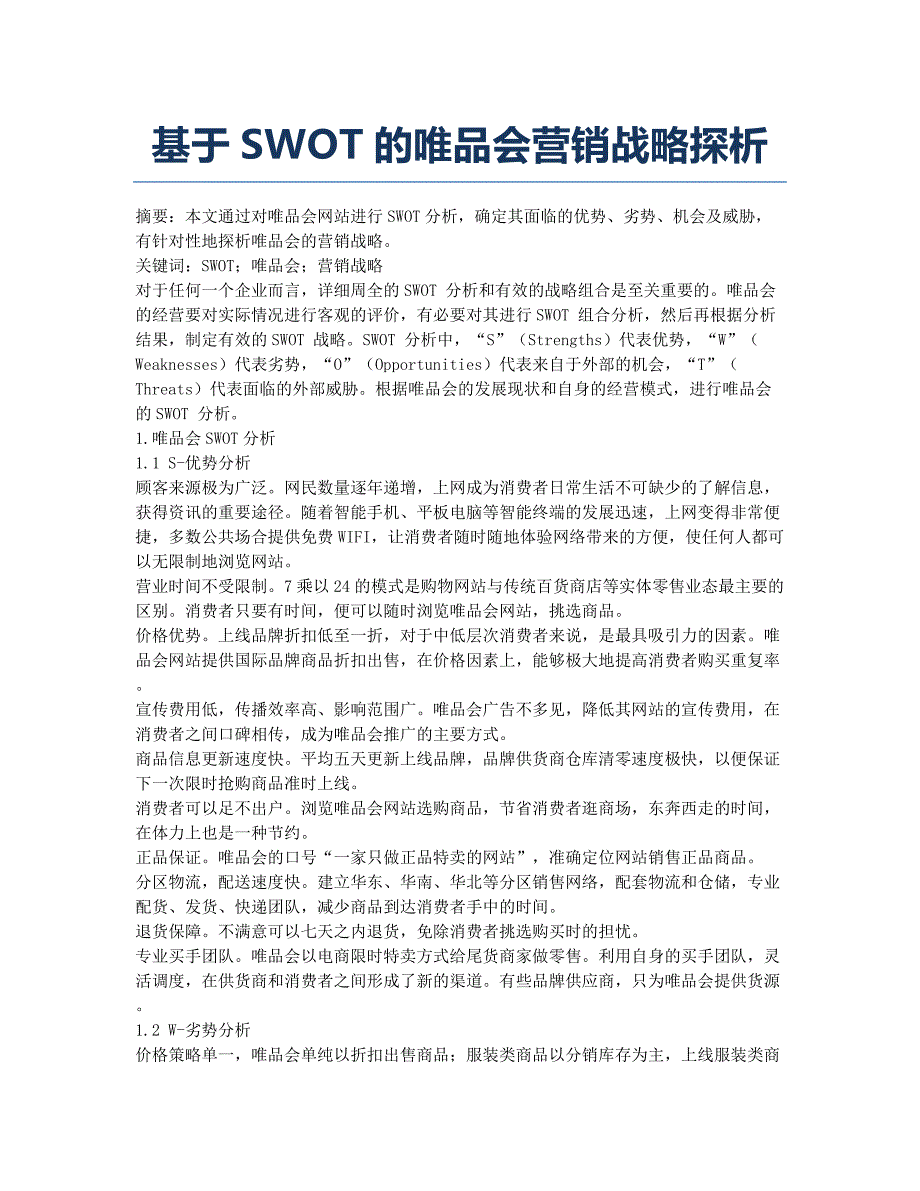 基于 SWOT 的唯品会营销战略探析

摘要：本文通过对唯品会网站进行 SWOT 分析，确定其面临的优势、劣势、机会及威胁，有针对性地探析唯品会的营销战略。
关键词：SWOT；唯品会；营销战略
对于任何一个企业而言，详细周全的 SWOT 分析和有效的战略组合是至关重要的。唯品会的经营要对实际情况进行客观的评价，有必要对其进行 SWOT 组合分析，然后再根据分析结果，制定有效的 SWOT 战略。SWOT 分析中，“S”（Strengths）代表优势，“W”（Weaknesses）代表劣势，“O”（Opportunities）代表来自于外部的机会，“T”（Threats）代表面临的外部威胁。根据唯品会的发展现状和自身的经营模式，进行唯品会的 SWOT 分析。
1.唯品会 SWOT 分析
1.1 S-优势分析
顾客来源极为广泛。网民数量逐年递增，上网成为消费者日常生活不可缺少的了解信息，获得资讯的重要途径。随着智能手机、平板电脑等智能终端的发展迅速，上网变得非常便捷，多数公共场合提供免费 WIFI，让消费者随时随地体验网络带来的方便，使任何人都可以无限制地浏览网站。
营业时间不受限制。7 乘以 24 的模式是购物网站与传统百货商店等实体零售业态最主要的区别。消费者只要有时间，便可以随时浏览唯品会网站，挑选商品。
价格优势。上线品牌折扣低至一折，对于中低层次消费者来说，是最具吸引力的因素。唯品会网站提供国际品牌商品折扣出售，在价格因素上，能够极大地提高消费者购买重复率。
宣传费用低，传播效率高、影响范围广。唯品会广告不多见，降低其网站的宣传费用，在消费者之间口碑相传，成为唯品会推广的主要方式。
商品信息更新速度快。平均五天更新上线品牌，品牌供货商仓库清零速度极快，以便保证下一次限时抢购商品准时上线。
消费者可以足不出户。浏览唯品会网站选购商品，节省消费者逛商场，东奔西走的时间，在体力上也是一种节约。
正品保证。唯品会的口号“一家只做正品特卖的网站”，准确定位网站销售正品商品。
分区物流，配送速度快。建立华东、华南、华北等分区销售网络，配套物流和仓储，专业配货、发货、快递团队，减少商品到达消费者手中的时间。
退货保障。不满意可以七天之内退货，免除消费者挑选购买时的担忧。
专业买手团队。唯品会以电商限时特卖方式给尾货商家做零售。利用自身的买手团队，灵活调度，在供货商和消费者之间形成了新的渠道。有些品牌供应商，只为唯品会提供货源。
1.2 W-劣势分析
价格策略单一，唯品会单纯以折扣出售商品；服装类商品以分销库存为主，上线服装类商